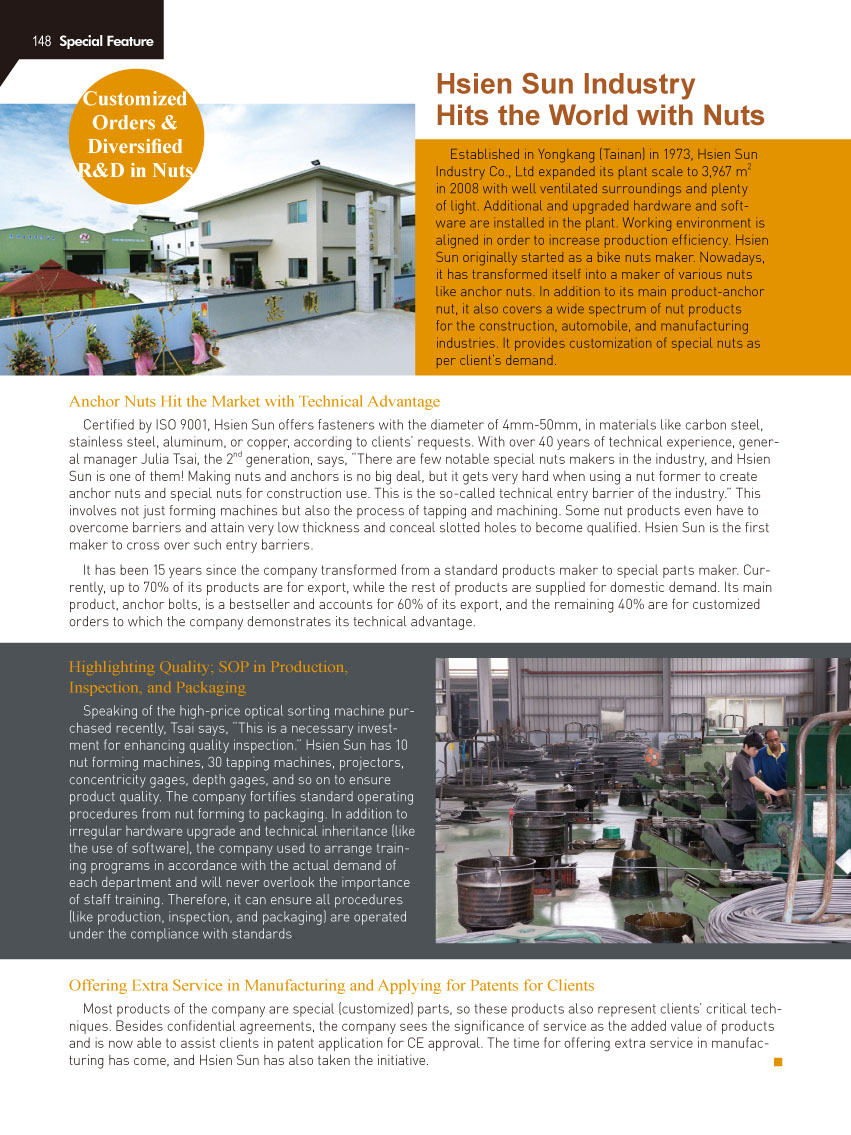 148 Special Feature

Customized Orders & Diversified R&D in Nuts

Hsien Sun Industry Hits the World with Nuts

Established in Yongkang (Tainan) in 1973, Hsien Sun Industry Co., Ltd expanded its plant scale to 3,967 $m^2$ in 2008 with well ventilated surroundings and plenty of light. Additional and upgraded hardware and software are installed in the plant. Working environment is aligned in order to increase production efficiency. Hsien Sun originally started as a bike nuts maker. Nowadays, it has transformed itself into a maker of various nuts like anchor nuts. In addition to its main product-anchor nut, it also covers a wide spectrum of nut products for the construction, automobile, and manufacturing industries. It provides customization of special nuts as per client's demand.

Anchor Nuts Hit the Market with Technical Advantage

Certified by ISO 9001, Hsien Sun offers fasteners with the diameter of 4mm-50mm, in materials like carbon steel, stainless steel, aluminum, or copper, according to clients' requests. With over 40 years of technical experience, general manager Julia Tsai, the $2^{nd}$ generation, says, "There are few notable special nuts makers in the industry, and Hsien Sun is one of them! Making nuts and anchors is no big deal, but it gets very hard when using a nut former to create anchor nuts and special nuts for construction use. This is the so-called technical entry barrier of the industry." This involves not just forming machines but also the process of tapping and machining. Some nut products even have to overcome barriers and attain very low thickness and conceal slotted holes to become qualified. Hsien Sun is the first maker to cross over such entry barriers.

It has been 15 years since the company transformed from a standard products maker to special parts maker. Currently, up to 70% of its products are for export, while the rest of products are supplied for domestic demand. Its main product, anchor bolts, is a bestseller and accounts for 60% of its export, and the remaining 40% are for customized orders to which the company demonstrates its technical advantage.

Highlighting Quality; SOP in Production, Inspection, and Packaging

Speaking of the high-price optical sorting machine purchased recently, Tsai says, "This is a necessary investment for enhancing quality inspection." Hsien Sun has 10 nut forming machines, 30 tapping machines, projectors, concentricity gages, depth gages, and so on to ensure product quality. The company fortifies standard operating procedures from nut forming to packaging. In addition to irregular hardware upgrade and technical inheritance (like the use of software), the company used to arrange training programs in accordance with the actual demand of each department and will never overlook the importance of staff training. Therefore, it can ensure all procedures (like production, inspection, and packaging) are operated under the compliance with standards

Offering Extra Service in Manufacturing and Applying for Patents for Clients

Most products of the company are special (customized) parts, so these products also represent clients' critical techniques. Besides confidential agreements, the company sees the significance of service as the added value of products and is now able to assist clients in patent application for CE approval. The time for offering extra service in manufacturing has come, and Hsien Sun has also taken the initiative.